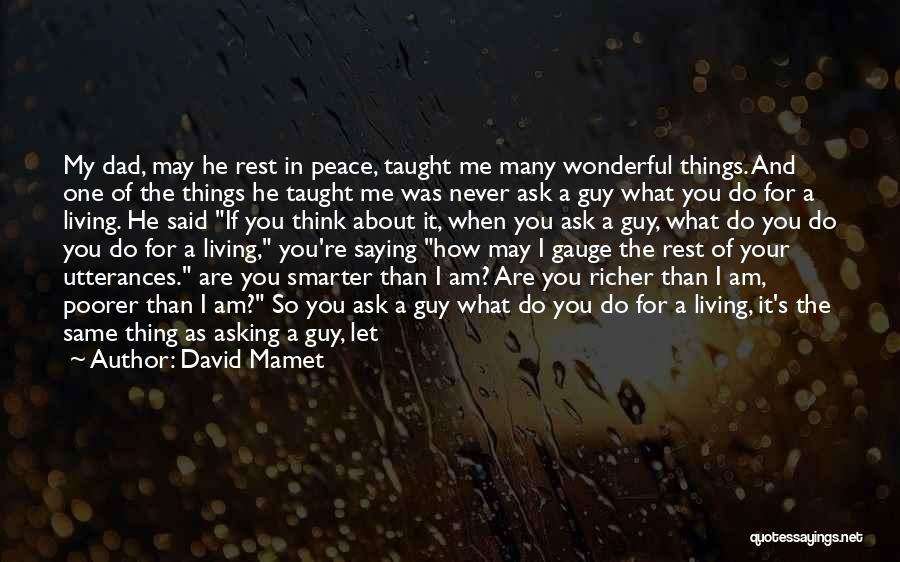 My dad, may he rest in peace, taught me many wonderful things. And one of the things he taught me was never ask a guy what you do for a living. He said "If you think about it, when you ask a guy, what do you do you do for a living," you're saying "how may I gauge the rest of your utterances." are you smarter than I am? Are you richer than I am, poorer than I am?" So you ask a guy what do you do for a living, it's the same thing as asking a guy, let

~ Author: David Mamet

quotessayings.net